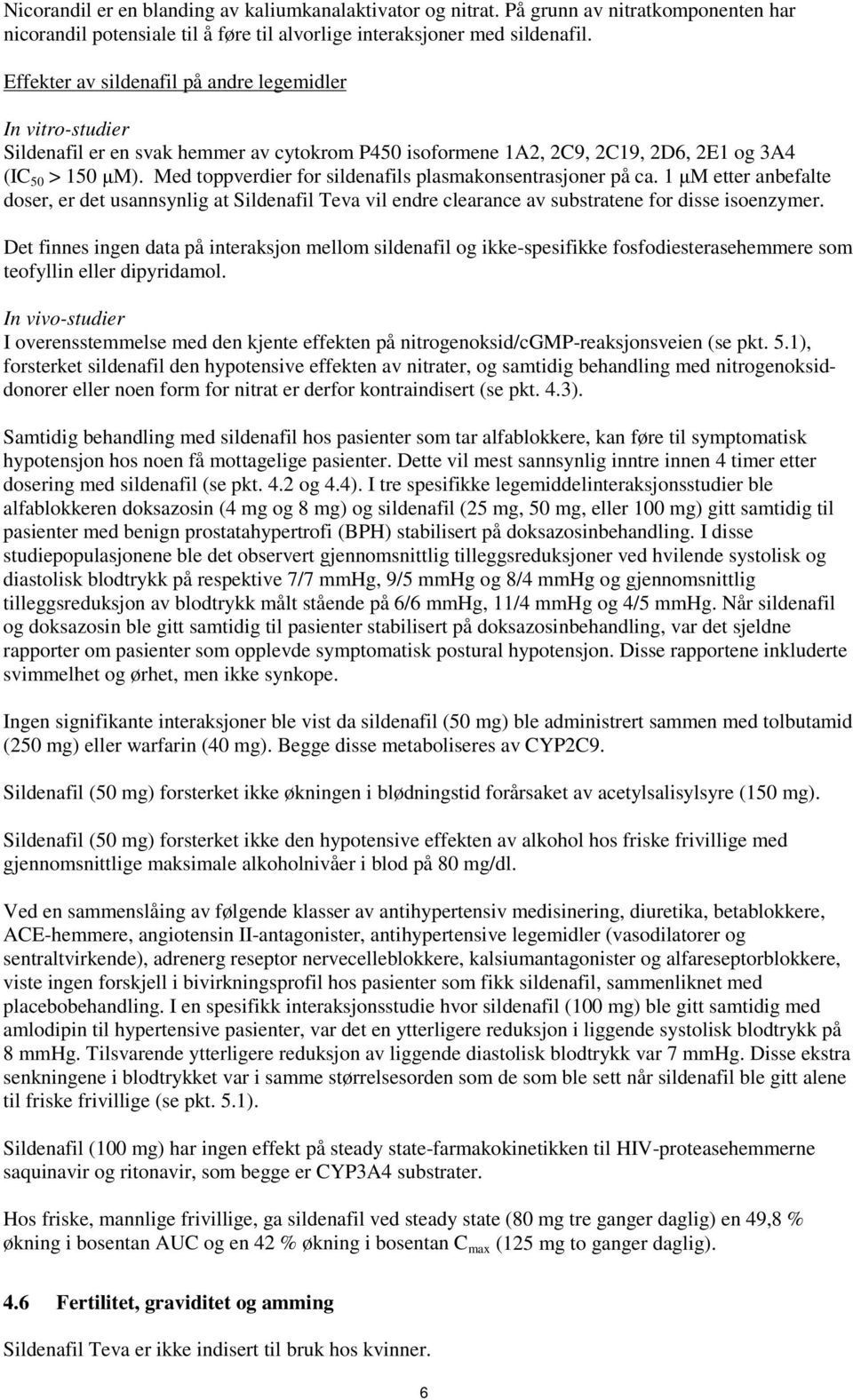 Nicorandil er en blanding av kaliumkanalaktivator og nitrat. På grunn av nitratkomponenten har nicorandil potensiale til å føre til alvorlige interaksjoner med sildenafil.

Effekter av sildenafil på andre legemidler

In vitro-studier
Sildenafil er en svak hemmer av cytokrom P450 isoformene 1A2, 2C9, 2C19, 2D6, 2E1 og 3A4 ($IC_{50}$ > 150 µM). Med toppverdier for sildenafils plasmakonsentrasjoner på ca. 1 µM etter anbefalte doser, er det usannsynlig at Sildenafil Teva vil endre clearance av substratene for disse isoenzymer.

Det finnes ingen data på interaksjon mellom sildenafil og ikke-spesifikke fosfodiesterasehemmere som teofyllin eller dipyridamol.

In vivo-studier
I overensstemmelse med den kjente effekten på nitrogenoksid/cGMP-reaksjonsveien (se pkt. 5.1), forsterket sildenafil den hypotensive effekten av nitrater, og samtidig behandling med nitrogenoksiddonorer eller noen form for nitrat er derfor kontraindisert (se pkt. 4.3).

Samtidig behandling med sildenafil hos pasienter som tar alfablokkere, kan føre til symptomatisk hypotensjon hos noen få mottagelige pasienter. Dette vil mest sannsynlig inntre innen 4 timer etter dosering med sildenafil (se pkt. 4.2 og 4.4). I tre spesifikke legemiddelinteraksjonsstudier ble alfablokkeren doksazosin (4 mg og 8 mg) og sildenafil (25 mg, 50 mg, eller 100 mg) gitt samtidig til pasienter med benign prostatahypertrofi (BPH) stabilisert på doksazosinbehandling. I disse studiepopulasjonene ble det observert gjennomsnittlig tilleggsreduksjoner ved hvilende systolisk og diastolisk blodtrykk på respektive 7/7 mmHg, 9/5 mmHg og 8/4 mmHg og gjennomsnittlig tilleggsreduksjon av blodtrykk målt stående på 6/6 mmHg, 11/4 mmHg og 4/5 mmHg. Når sildenafil og doksazosin ble gitt samtidig til pasienter stabilisert på doksazosinbehandling, var det sjeldne rapporter om pasienter som opplevde symptomatisk postural hypotensjon. Disse rapportene inkluderte svimmelhet og ørhet, men ikke synkope.

Ingen signifikante interaksjoner ble vist da sildenafil (50 mg) ble administrert sammen med tolbutamid (250 mg) eller warfarin (40 mg). Begge disse metaboliseres av CYP2C9.

Sildenafil (50 mg) forsterket ikke økningen i blødningstid forårsaket av acetylsalisylsyre (150 mg).

Sildenafil (50 mg) forsterket ikke den hypotensive effekten av alkohol hos friske frivillige med gjennomsnittlige maksimale alkoholnivåer i blod på 80 mg/dl.

Ved en sammenslåing av følgende klasser av antihypertensiv medisinering, diuretika, betablokkere, ACE-hemmere, angiotensin II-antagonister, antihypertensive legemidler (vasodilatorer og sentraltvirkende), adrenerg reseptor nervecelleblokkere, kalsiumantagonister og alfareseptorblokkere, viste ingen forskjell i bivirkningsprofil hos pasienter som fikk sildenafil, sammenliknet med placebobehandling. I en spesifikk interaksjonsstudie hvor sildenafil (100 mg) ble gitt samtidig med amlodipin til hypertensive pasienter, var det en ytterligere reduksjon i liggende systolisk blodtrykk på 8 mmHg. Tilsvarende ytterligere reduksjon av liggende diastolisk blodtrykk var 7 mmHg. Disse ekstra senkningene i blodtrykket var i samme størrelsesorden som de som ble sett når sildenafil ble gitt alene til friske frivillige (se pkt. 5.1).

Sildenafil (100 mg) har ingen effekt på steady state-farmakokinetikken til HIV-proteasehemmerne saquinavir og ritonavir, som begge er CYP3A4 substrater.

Hos friske, mannlige frivillige, ga sildenafil ved steady state (80 mg tre ganger daglig) en 49,8 % økning i bosentan AUC og en 42 % økning i bosentan $C_{max}$ (125 mg to ganger daglig).

4.6 Fertilitet, graviditet og amming

Sildenafil Teva er ikke indisert til bruk hos kvinner.

6